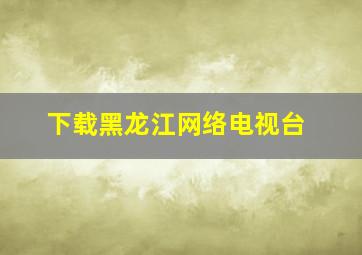 下载黑龙江网络电视台